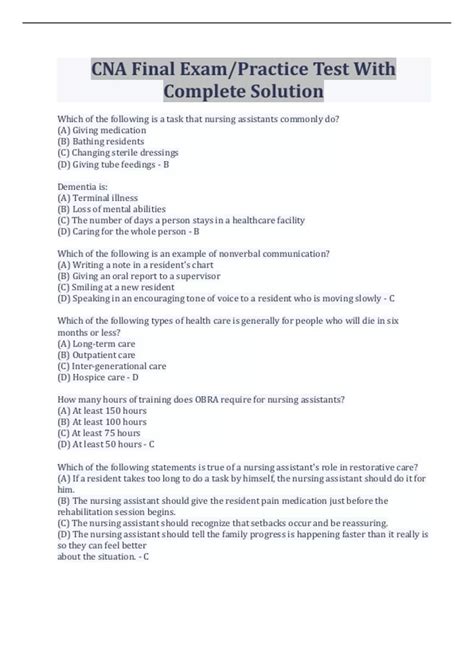 CNA Final Exam/Practice Test With Complete Solution

Which of the following is a task that nursing assistants commonly do?
(A) Giving medication
(B) Bathing residents
(C) Changing sterile dressings
(D) Giving tube feedings - B

Dementia is:
(A) Terminal illness
(B) Loss of mental abilities
(C) The number of days a person stays in a healthcare facility
(D) Caring for the whole person - B

Which of the following is an example of nonverbal communication?
(A) Writing a note in a resident's chart
(B) Giving an oral report to a supervisor
(C) Smiling at a new resident
(D) Speaking in an encouraging tone of voice to a resident who is moving slowly - C

Which of the following types of health care is generally for people who will die in six months or less?
(A) Long-term care
(B) Outpatient care
(C) Inter-generational care
(D) Hospice care - D

How many hours of training does OBRA require for nursing assistants?
(A) At least 150 hours
(B) At least 100 hours
(C) At least 75 hours
(D) At least 50 hours - C

Which of the following statements is true of a nursing assistant's role in restorative care?
(A) If a resident takes too long to do a task by himself, the nursing assistant should do it for him.
(B) The nursing assistant should give the resident pain medication just before the rehabilitation session begins.
(C) The nursing assistant should recognize that setbacks occur and be reassuring.
(D) The nursing assistant should tell the family progress is happening faster than it really is so they can feel better
about the situation. - C